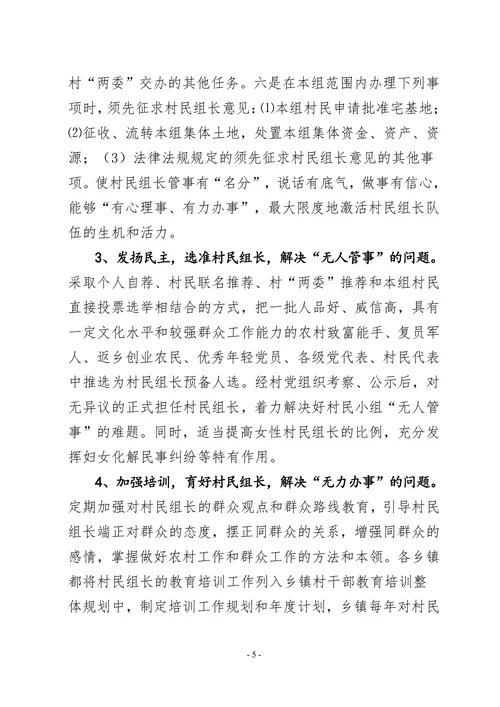 村“两委”交办的其他任务。六是在本组范围内办理下列事项时，须先征求村民组长意见：⑴本组村民申请批准宅基地；⑵征收、流转本组集体土地，处置本组集体资金、资产、资源；（3）法律法规规定的须先征求村民组长意见的其他事项。使村民组长管事有“名分”，说话有底气，做事有信心，能够“有心理事、有力办事”，最大限度地激活村民组长队伍的生机和活力。

3、发扬民主，选准村民组长，解决“无人管事”的问题。采取个人自荐、村民联名推荐、村“两委”推荐和本组村民直接投票选举相结合的方式，把一批人品好、威信高，具有一定文化水平和较强群众工作能力的农村致富能手、复员军人、返乡创业农民、优秀年轻党员、各级党代表、村民代表中推选为村民组长预备人选。经村党组织考察、公示后，对无异议的正式担任村民组长，着力解决好村民小组“无人管事”的难题。同时，适当提高女性村民组长的比例，充分发挥妇女化解民事纠纷等特有作用。

4、加强培训，育好村民组长，解决“无力办事”的问题。定期加强对村民组长的群众观点和群众路线教育，引导村民组长端正对群众的态度，摆正同群众的关系，增强同群众的感情，掌握做好农村工作和群众工作的方法和本领。各乡镇都将村民组长的教育培训工作列入乡镇村干部教育培训整体规划中，制定培训工作规划和年度计划，乡镇每年对村民

- 5 -